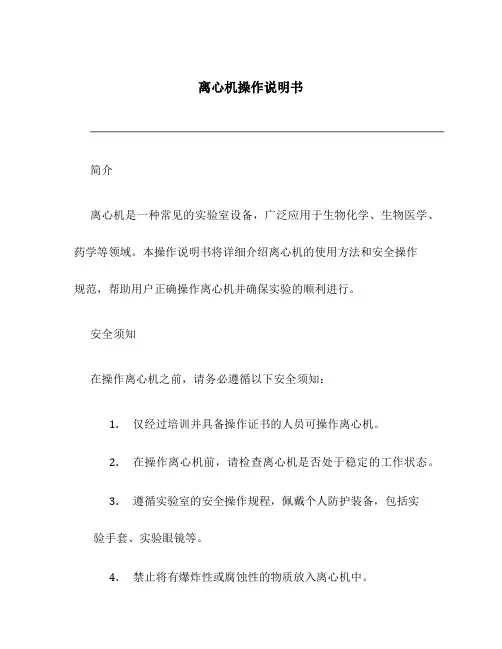 离心机操作说明书

简介

离心机是一种常见的实验室设备，广泛应用于生物化学、生物医学、药学等领域。本操作说明书将详细介绍离心机的使用方法和安全操作规范，帮助用户正确操作离心机并确保实验的顺利进行。

安全须知

在操作离心机之前，请务必遵循以下安全须知：

1. 仅经过培训并具备操作证书的人员可操作离心机。

2. 在操作离心机前，请检查离心机是否处于稳定的工作状态。

3. 遵循实验室的安全操作规程，佩戴个人防护装备，包括实验手套、实验眼镜等。

4. 禁止将有爆炸性或腐蚀性的物质放入离心机中。